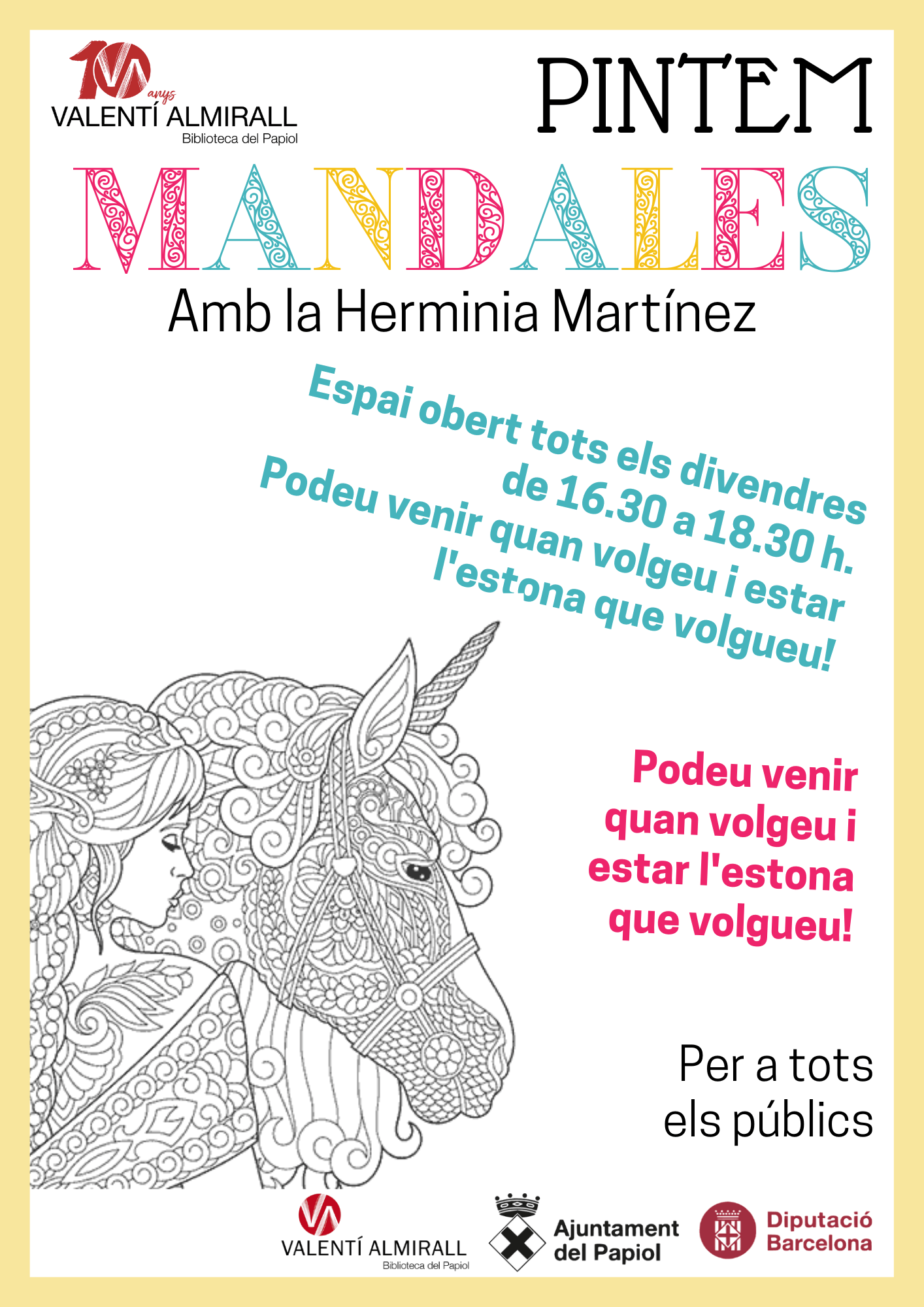 10 anys
VALENTÍ ALMIRALL
Biblioteca del Papiol

PINTEM

MANDALES

Amb la Herminia Martínez

Espai obert tots els divendres de 16.30 a 18.30 h.
Podeu venir quan volgeu i estar l'estona que volgueu!

Podeu venir quan volgeu i estar l'estona que volgueu!

Per a tots els públics

VALENTÍ ALMIRALL
Biblioteca del Papiol

Ajuntament del Papiol

Diputació Barcelona